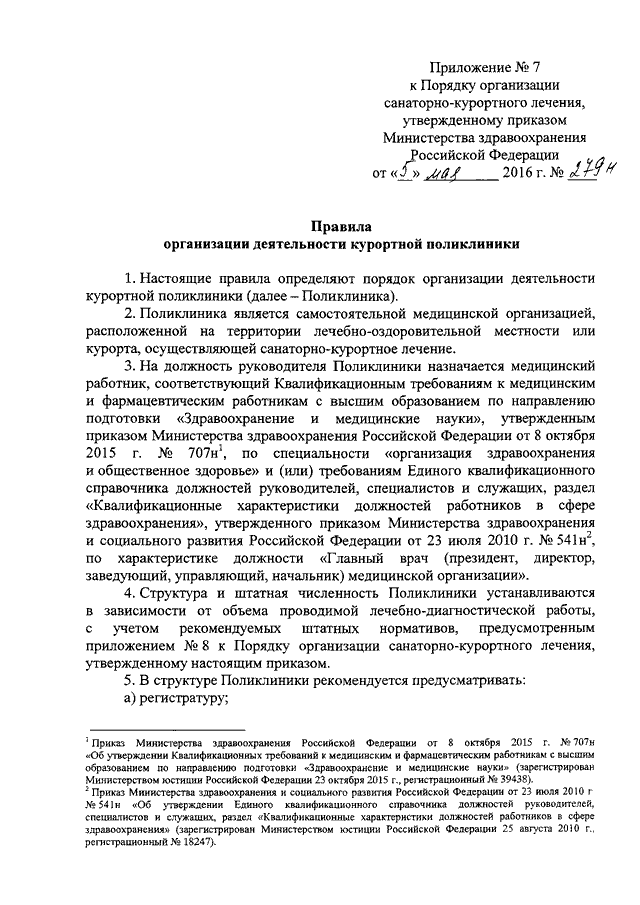 Приложение № 7
к Порядку организации
санаторно-курортного лечения,
утвержденному приказом
Министерства здравоохранения
Российской Федерации
от «5» мая 2016 г. № 279н

Правила
организации деятельности курортной поликлиники

1. Настоящие правила определяют порядок организации деятельности курортной поликлиники (далее – Поликлиника).

2. Поликлиника является самостоятельной медицинской организацией, расположенной на территории лечебно-оздоровительной местности или курорта, осуществляющей санаторно-курортное лечение.

3. На должность руководителя Поликлиники назначается медицинский работник, соответствующий Квалификационным требованиям к медицинским и фармацевтическим работникам с высшим образованием по направлению подготовки «Здравоохранение и медицинские науки», утвержденным приказом Министерства здравоохранения Российской Федерации от 8 октября 2015 г. № 707н$^1$, по специальности «организация здравоохранения и общественное здоровье» и (или) требованиям Единого квалификационного справочника должностей руководителей, специалистов и служащих, раздел «Квалификационные характеристики должностей работников в сфере здравоохранения», утвержденного приказом Министерства здравоохранения и социального развития Российской Федерации от 23 июля 2010 г. № 541н$^2$, по характеристике должности «Главный врач (президент, директор, заведующий, управляющий, начальник) медицинской организации».

4. Структура и штатная численность Поликлиники устанавливаются в зависимости от объема проводимой лечебно-диагностической работы, с учетом рекомендуемых штатных нормативов, предусмотренным приложением № 8 к Порядку организации санаторно-курортного лечения, утвержденному настоящим приказом.

5. В структуре Поликлиники рекомендуется предусматривать:
а) регистратуру;

$^1$ Приказ Министерства здравоохранения Российской Федерации от 8 октября 2015 г. № 707н «Об утверждении Квалификационных требований к медицинским и фармацевтическим работникам с высшим образованием по направлению подготовки «Здравоохранение и медицинские науки» (зарегистрирован Министерством юстиции Российской Федерации 23 октября 2015 г., регистрационный № 39438).
$^2$ Приказ Министерства здравоохранения и социального развития Российской Федерации от 23 июля 2010 г № 541н «Об утверждении Единого квалификационного справочника должностей руководителей, специалистов и служащих, раздел «Квалификационные характеристики должностей работников в сфере здравоохранения» (зарегистрирован Министерством юстиции Российской Федерации 25 августа 2010 г., регистрационный № 18247).